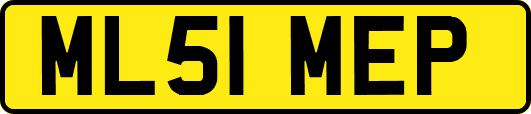 ML51 MEP